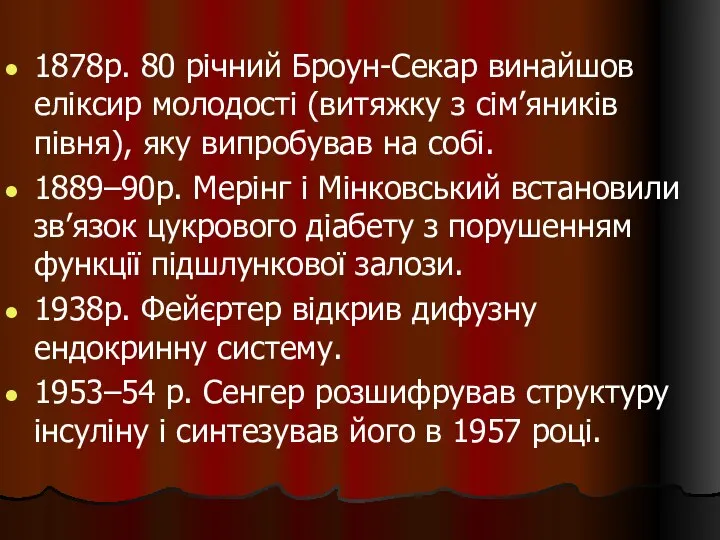 - 1878р. 80 річний Броун-Секар винайшов еліксир молодості (витяжку з сім’яників півня), яку випробував на собі.
- 1889–90р. Мерінг і Мінковський встановили зв’язок цукрового діабету з порушенням функції підшлункової залози.
- 1938р. Фейєртер відкрив дифузну ендокринну систему.
- 1953–54 р. Сенгер розшифрував структуру інсуліну і синтезував його в 1957 році.